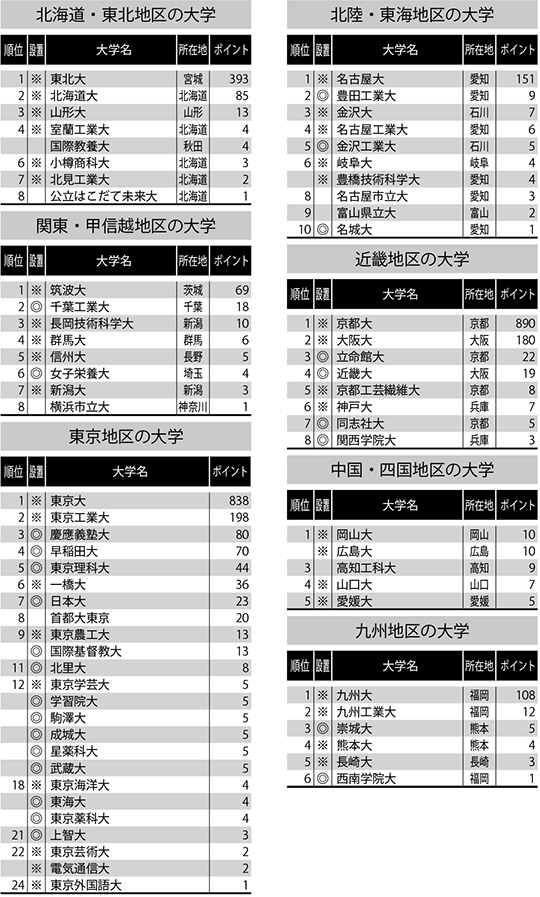 北海道・東北地区の大学

| 順位 | 設置 | 大学名 | 所在地 | ポイント |
|---|---|---|---|---|
| 1 | ※ | 東北大 | 宮城 | 393 |
| 2 | ※ | 北海道大 | 北海道 | 85 |
| 3 | ※ | 山形大 | 山形 | 13 |
| 4 | ※ | 室蘭工業大 | 北海道 | 4 |
| | | 国際教養大 | 秋田 | 4 |
| 6 | ※ | 小樽商科大 | 北海道 | 3 |
| 7 | ※ | 北見工業大 | 北海道 | 2 |
| 8 | | 公立はこだて未来大 | 北海道 | 1 |

関東・甲信越地区の大学

| 順位 | 設置 | 大学名 | 所在地 | ポイント |
|---|---|---|---|---|
| 1 | ※ | 筑波大 | 茨城 | 69 |
| 2 | ◎ | 千葉工業大 | 千葉 | 18 |
| 3 | ※ | 長岡技術科学大 | 新潟 | 10 |
| 4 | ※ | 群馬大 | 群馬 | 6 |
| 5 | ※ | 信州大 | 長野 | 5 |
| 6 | ◎ | 女子栄養大 | 埼玉 | 4 |
| 7 | ※ | 新潟大 | 新潟 | 3 |
| 8 | | 横浜市立大 | 神奈川 | 1 |

東京地区の大学

| 順位 | 設置 | 大学名 | ポイント |
|---|---|---|---|
| 1 | ※ | 東京大 | 838 |
| 2 | ※ | 東京工業大 | 198 |
| 3 | ◎ | 慶應義塾大 | 80 |
| 4 | ◎ | 早稲田大 | 70 |
| 5 | ◎ | 東京理科大 | 44 |
| 6 | ※ | 一橋大 | 36 |
| 7 | ◎ | 日本大 | 23 |
| 8 | | 首都大東京 | 20 |
| 9 | ※ | 東京農工大 | 13 |
| | ◎ | 国際基督教大 | 13 |
| 11 | ◎ | 北里大 | 8 |
| 12 | ※ | 東京学芸大 | 5 |
| | ◎ | 学習院大 | 5 |
| | ◎ | 駒澤大 | 5 |
| | ◎ | 成城大 | 5 |
| | ◎ | 星薬科大 | 5 |
| | ◎ | 武蔵大 | 5 |
| 18 | ※ | 東京海洋大 | 4 |
| | ◎ | 東海大 | 4 |
| | ◎ | 東京薬科大 | 4 |
| 21 | ◎ | 上智大 | 3 |
| 22 | ※ | 東京芸術大 | 2 |
| | ※ | 電気通信大 | 2 |
| 24 | ※ | 東京外国語大 | 1 |

北陸・東海地区の大学

| 順位 | 設置 | 大学名 | 所在地 | ポイント |
|---|---|---|---|---|
| 1 | ※ | 名古屋大 | 愛知 | 151 |
| 2 | ◎ | 豊田工業大 | 愛知 | 9 |
| 3 | ※ | 金沢大 | 石川 | 7 |
| 4 | ※ | 名古屋工業大 | 愛知 | 6 |
| 5 | ◎ | 金沢工業大 | 石川 | 5 |
| 6 | ※ | 岐阜大 | 岐阜 | 4 |
| | ※ | 豊橋技術科学大 | 愛知 | 4 |
| 8 | | 名古屋市立大 | 愛知 | 3 |
| 9 | | 富山県立大 | 富山 | 2 |
| 10 | ◎ | 名城大 | 愛知 | 1 |

近畿地区の大学

| 順位 | 設置 | 大学名 | 所在地 | ポイント |
|---|---|---|---|---|
| 1 | ※ | 京都大 | 京都 | 890 |
| 2 | ※ | 大阪大 | 大阪 | 180 |
| 3 | ◎ | 立命館大 | 京都 | 22 |
| 4 | ◎ | 近畿大 | 大阪 | 19 |
| 5 | ※ | 京都工芸繊維大 | 京都 | 8 |
| 6 | ※ | 神戸大 | 兵庫 | 7 |
| 7 | ◎ | 同志社大 | 京都 | 5 |
| 8 | ◎ | 関西学院大 | 兵庫 | 3 |

中国・四国地区の大学

| 順位 | 設置 | 大学名 | 所在地 | ポイント |
|---|---|---|---|---|
| 1 | ※ | 岡山大 | 岡山 | 10 |
| | ※ | 広島大 | 広島 | 10 |
| 3 | | 高知工科大 | 高知 | 9 |
| 4 | ※ | 山口大 | 山口 | 7 |
| 5 | ※ | 愛媛大 | 愛媛 | 5 |

九州地区の大学

| 順位 | 設置 | 大学名 | 所在地 | ポイント |
|---|---|---|---|---|
| 1 | ※ | 九州大 | 福岡 | 108 |
| 2 | ※ | 九州工業大 | 福岡 | 12 |
| 3 | ◎ | 崇城大 | 熊本 | 5 |
| 4 | ※ | 熊本大 | 熊本 | 4 |
| 5 | ※ | 長崎大 | 長崎 | 3 |
| 6 | ◎ | 西南学院大 | 福岡 | 1 |